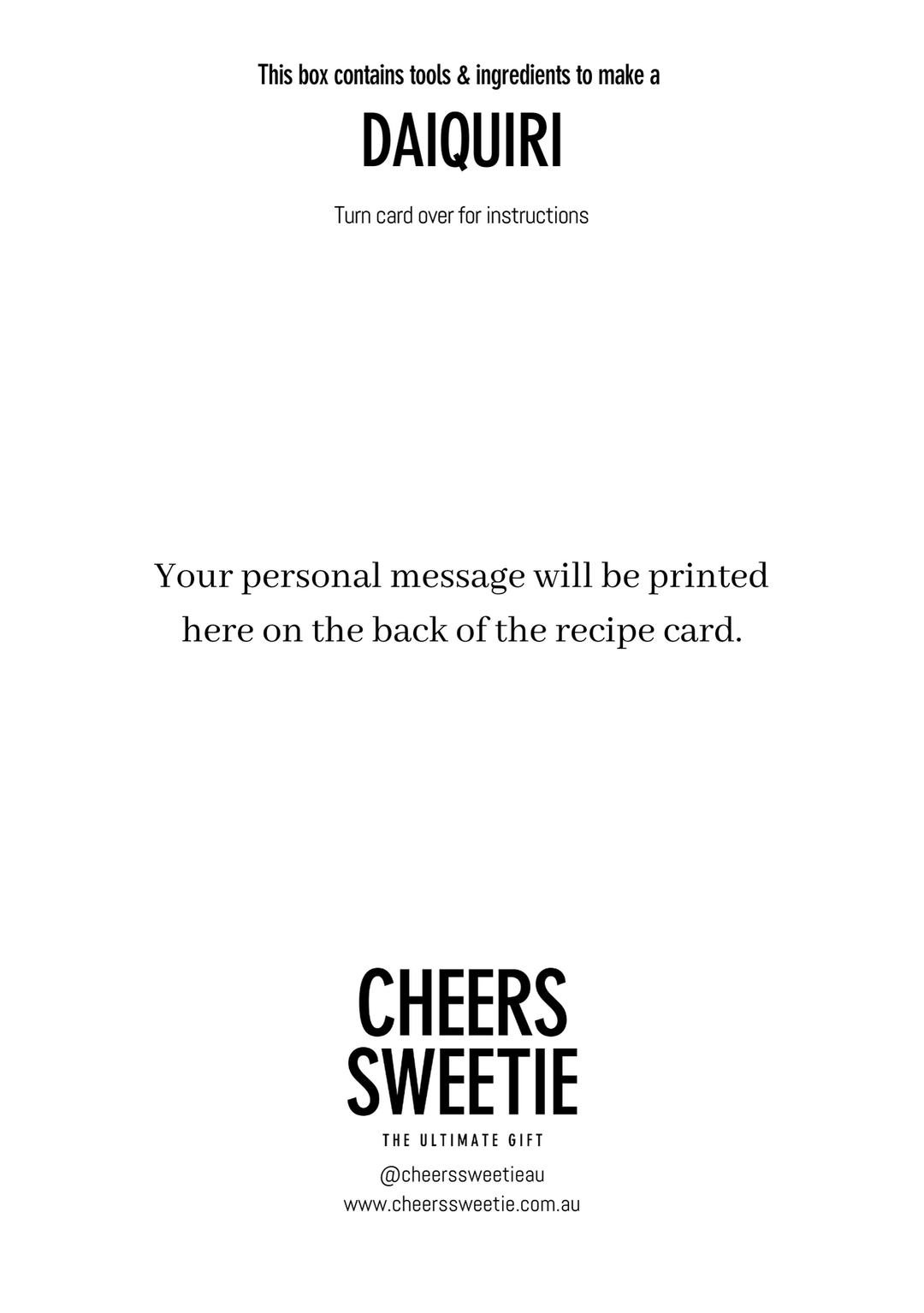 This box contains tools & ingredients to make a

DAIQUIRI

Turn card over for instructions

Your personal message will be printed here on the back of the recipe card.

CHEERS
SWEETIE

THE ULTIMATE GIFT

@cheerssweetieau
www.cheerssweetie.com.au